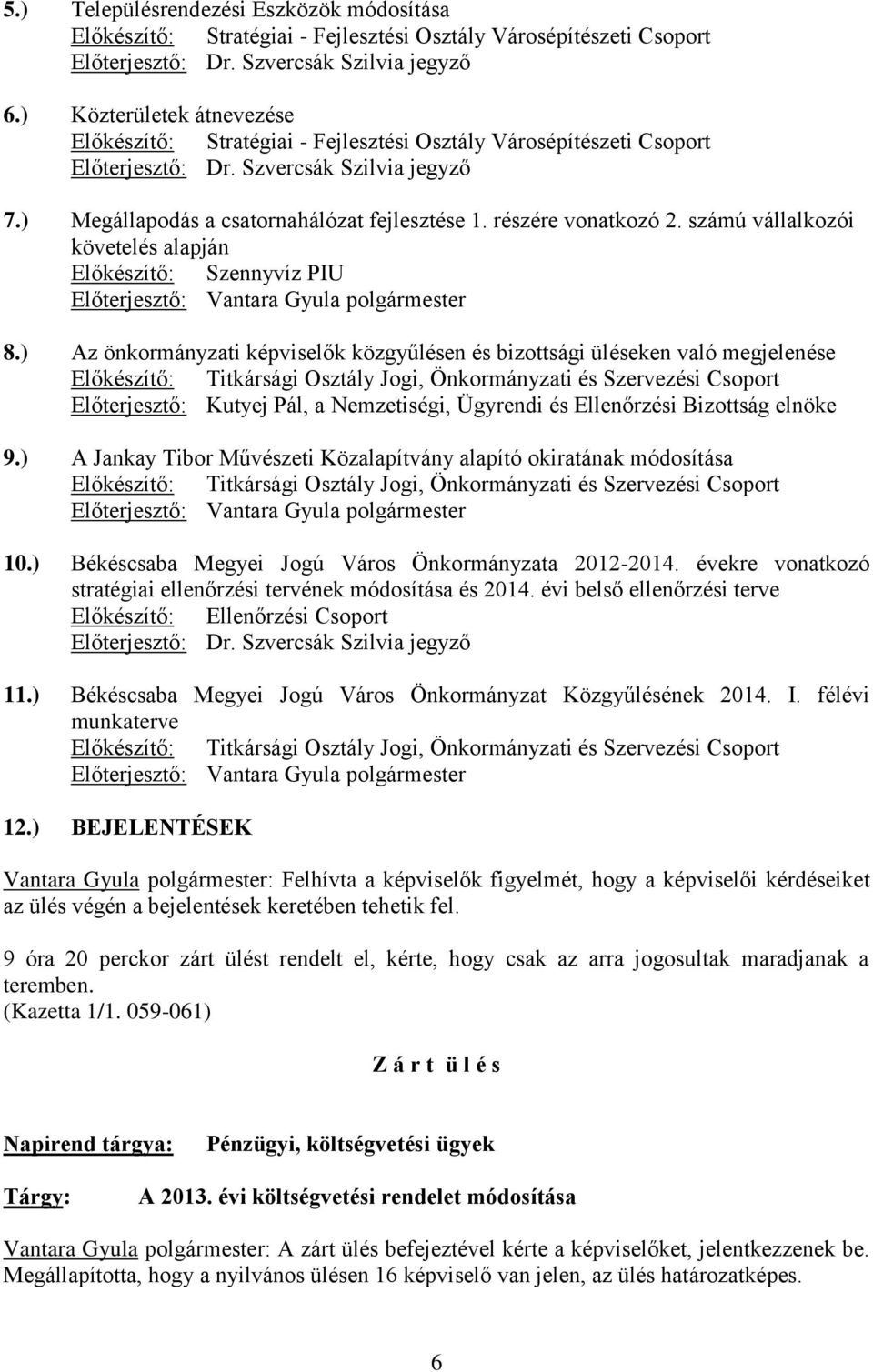 5.) Településrendezési Eszközök módosítása
Előkészítő: Stratégiai - Fejlesztési Osztály Városépítészeti Csoport
Előterjesztő: Dr. Szvercsák Szilvia jegyző

6.) Közterületek átnevezése
Előkészítő: Stratégiai - Fejlesztési Osztály Városépítészeti Csoport
Előterjesztő: Dr. Szvercsák Szilvia jegyző

7.) Megállapodás a csatornahálózat fejlesztése 1. részére vonatkozó 2. számú vállalkozói követelés alapján
Előkészítő: Szennyvíz PIU
Előterjesztő: Vantara Gyula polgármester

8.) Az önkormányzati képviselők közgyűlésen és bizottsági üléseken való megjelenése
Előkészítő: Titkársági Osztály Jogi, Önkormányzati és Szervezési Csoport
Előterjesztő: Kutyej Pál, a Nemzetiségi, Ügyrendi és Ellenőrzési Bizottság elnöke

9.) A Jankay Tibor Művészeti Közalapítvány alapító okiratának módosítása
Előkészítő: Titkársági Osztály Jogi, Önkormányzati és Szervezési Csoport
Előterjesztő: Vantara Gyula polgármester

10.) Békéscsaba Megyei Jogú Város Önkormányzata 2012-2014. évekre vonatkozó stratégiai ellenőrzési tervének módosítása és 2014. évi belső ellenőrzési terve
Előkészítő: Ellenőrzési Csoport
Előterjesztő: Dr. Szvercsák Szilvia jegyző

11.) Békéscsaba Megyei Jogú Város Önkormányzat Közgyűlésének 2014. I. félévi munkaterve
Előkészítő: Titkársági Osztály Jogi, Önkormányzati és Szervezési Csoport
Előterjesztő: Vantara Gyula polgármester

12.) BEJELENTÉSEK

Vantara Gyula polgármester: Felhívta a képviselők figyelmét, hogy a képviselői kérdéseiket az ülés végén a bejelentések keretében tehetik fel.

9 óra 20 perckor zárt ülést rendelt el, kérte, hogy csak az arra jogosultak maradjanak a teremben.
(Kazetta 1/1. 059-061)

Z á r t ü l é s

Napirend tárgya: Pénzügyi, költségvetési ügyek

Tárgy: A 2013. évi költségvetési rendelet módosítása

Vantara Gyula polgármester: A zárt ülés befejeztével kérte a képviselőket, jelentkezzenek be. Megállapította, hogy a nyilvános ülésen 16 képviselő van jelen, az ülés határozatképes.

6